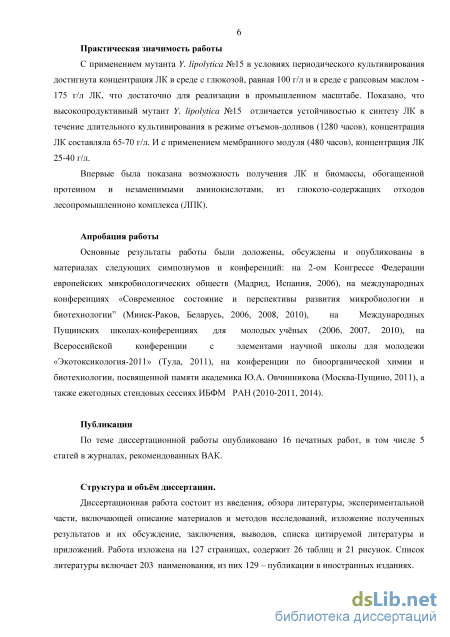 6

Практическая значимость работы

С применением мутанта Y. lipolytica №15 в условиях периодического культивирования достигнута концентрация ЛК в среде с глюкозой, равная 100 г/л и в среде с рапсовым маслом - 175 г/л ЛК, что достаточно для реализации в промышленном масштабе. Показано, что высокопродуктивный мутант Y. lipolytica №15 отличается устойчивостью к синтезу ЛК в течение длительного культивирования в режиме отъемов-доливов (1280 часов), концентрация ЛК составляла 65-70 г/л. И с применением мембранного модуля (480 часов), концентрация ЛК 25-40 г/л.

Впервые была показана возможность получения ЛК и биомассы, обогащенной протеином и незаменимыми аминокислотами, из глюкозо-содержащих отходов лесопромышленноно комплекса (ЛПК).

Апробация работы

Основные результаты работы были доложены, обсуждены и опубликованы в материалах следующих симпозиумов и конференций: на 2-ом Конгрессе Федерации европейских микробиологических обществ (Мадрид, Испания, 2006), на международных конференциях «Современное состояние и перспективы развития микробиологии и биотехнологии" (Минск-Раков, Беларусь, 2006, 2008, 2010), на Международных Пущинских школах-конференциях для молодых учёных (2006, 2007, 2010), на Всероссийской конференции с элементами научной школы для молодежи «Экотоксикология-2011» (Тула, 2011), на конференции по биоорганической химии и биотехнологии, посвященной памяти академика Ю.А. Овчинникова (Москва-Пущино, 2011), а также ежегодных стендовых сессиях ИБФМ РАН (2010-2011, 2014).

Публикации

По теме диссертационной работы опубликовано 16 печатных работ, в том числе 5 статей в журналах, рекомендованных ВАК.

Структура и объём диссертации.

Диссертационная работа состоит из введения, обзора литературы, экспериментальной части, включающей описание материалов и методов исследований, изложение полученных результатов и их обсуждение, заключения, выводов, списка цитируемой литературы и приложений. Работа изложена на 127 страницах, содержит 26 таблиц и 21 рисунок. Список литературы включает 203 наименования, из них 129 – публикации в иностранных изданиях.

dsLib.net
библиотека диссертаций